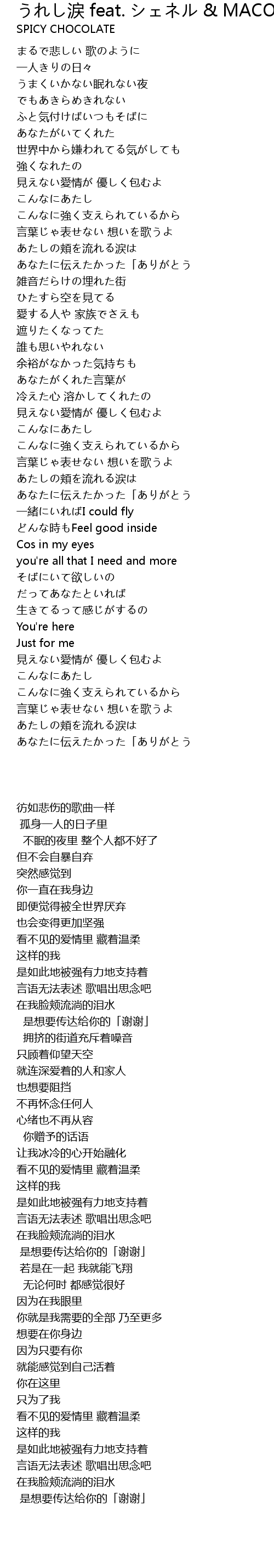 うれし涙 feat. シェネル & MACO
SPICY CHOCOLATE

まるで悲しい 歌のように
一人きりの日々
うまくいかない眠れない夜
でもあきらめきれない
ふと気付けばいつもそばに
あなたがいてくれた
世界中から嫌われてる気がしても
強くなれたの
見えない愛情が 優しく包むよ
こんなにあたし
こんなに強く支えられているから
言葉じゃ表せない 想いを歌うよ
あたしの頬を流れる涙は
あなたに伝えたかった「ありがとう
雑音だらけの埋れた街
ひたすら空を見てる
愛する人や 家族でさえも
遮りたくなってた
誰も思いやれない
余裕がなかった気持ちも
あなたがくれた言葉が
冷えた心 溶かしてくれたの
見えない愛情が 優しく包むよ
こんなにあたし
こんなに強く支えられているから
言葉じゃ表せない 想いを歌うよ
あたしの頬を流れる涙は
あなたに伝えたかった「ありがとう
一緒にいればI could fly
どんな時もFeel good inside
Cos in my eyes
you're all that I need and more
そばにいて欲しいの
だってあなたといれば
生きてるって感じがするの
You're here
Just for me
見えない愛情が 優しく包むよ
こんなにあたし
こんなに強く支えられているから
言葉じゃ表せない 想いを歌うよ
あたしの頬を流れる涙は
あなたに伝えたかった「ありがとう

彷如悲伤的歌曲一样
孤身一人的日子里
不眠的夜里 整个人都不好了
但不会自暴自弃
突然感觉到
你一直在我身边
即便觉得被全世界厌弃
也会变得更加坚强
看不见的爱情里 藏着温柔
这样的我
是如此地被强有力地支持着
言语无法表述 歌唱出思念吧
在我脸颊流淌的泪水
是想要传达给你的「谢谢」
拥挤的街道充斥着噪音
只顾着仰望天空
就连深爱着的人和家人
也想要阻挡
不再怀念任何人
心绪也不再从容
你赠予的话语
让我冰冷的心开始融化
看不见的爱情里 藏着温柔
这样的我
是如此地被强有力地支持着
言语无法表述 歌唱出思念吧
在我脸颊流淌的泪水
是想要传达给你的「谢谢」
若是在一起 我就能飞翔
无论何时 都感觉很好
因为在我眼里
你就是我需要的全部 乃至更多
想要在你身边
因为只要有你
就能感觉到自己活着
你在这里
只为了我
看不见的爱情里 藏着温柔
这样的我
是如此地被强有力地支持着
言语无法表述 歌唱出思念吧
在我脸颊流淌的泪水
是想要传达给你的「谢谢」